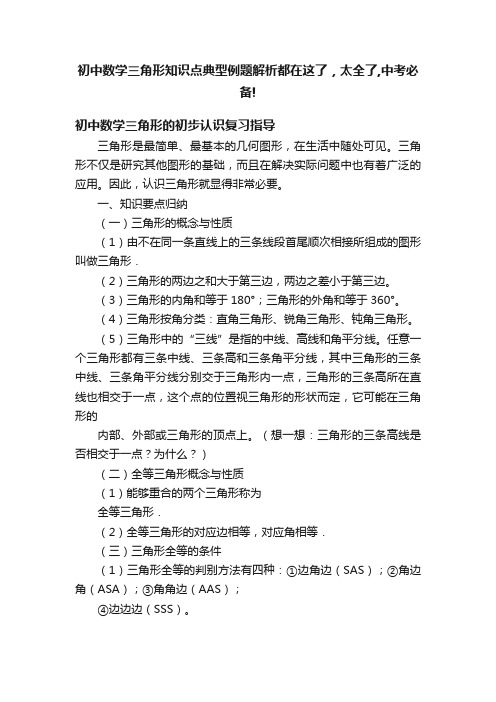 初中数学三角形知识点典型例题解析都在这了，太全了,中考必备!

初中数学三角形的初步认识复习指导

三角形是最简单、最基本的几何图形，在生活中随处可见。三角形不仅是研究其他图形的基础，而且在解决实际问题中也有着广泛的应用。因此，认识三角形就显得非常必要。

一、知识要点归纳

（一）三角形的概念与性质

（1）由不在同一条直线上的三条线段首尾顺次相接所组成的图形叫做三角形．

（2）三角形的两边之和大于第三边，两边之差小于第三边。

（3）三角形的内角和等于 180°；三角形的外角和等于 360°。

（4）三角形按角分类：直角三角形、锐角三角形、钝角三角形。

（5）三角形中的“三线”是指的中线、高线和角平分线。任意一个三角形都有三条中线、三条高和三条角平分线，其中三角形的三条中线、三条角平分线分别交于三角形内一点，三角形的三条高所在直线也相交于一点，这个点的位置视三角形的形状而定，它可能在三角形的

内部、外部或三角形的顶点上。（想一想：三角形的三条高线是否相交于一点？为什么？）

（二）全等三角形概念与性质

（1）能够重合的两个三角形称为

全等三角形．

（2）全等三角形的对应边相等，对应角相等．

（三）三角形全等的条件

（1）三角形全等的判别方法有四种：①边角边（SAS）；②角边角（ASA）；③角角边（AAS）；

④边边边（SSS）。